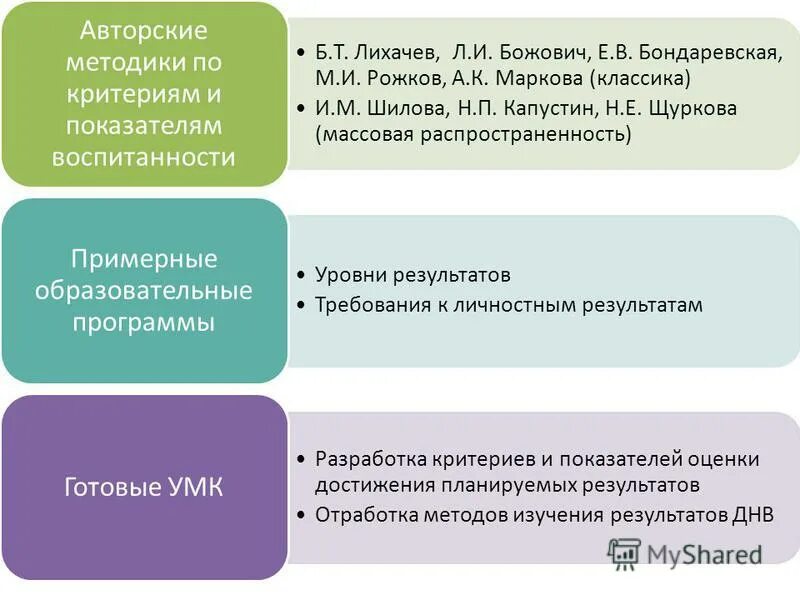 Авторские методики по критериям и показателям воспитанности

• Б.Т. Лихачев, Л.И. Божович, Е.В. Бондаревская, М.И. Рожков, А.К. Маркова (классика)
• И.М. Шилова, Н.П. Капустин, Н.Е. Щуркова (массовая распространенность)

Примерные образовательные программы

• Уровни результатов
• Требования к личностным результатам

Готовые УМК

• Разработка критериев и показателей оценки достижения планируемых результатов
• Отработка методов изучения результатов ДНВ

MyShared